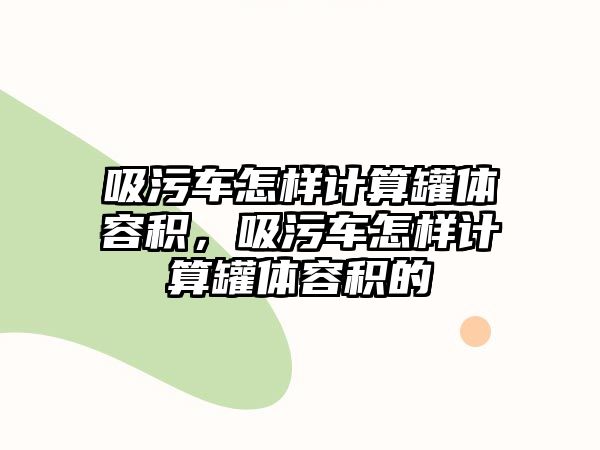 吸污车怎样计算罐体容积，吸污车怎样计算罐体容积的